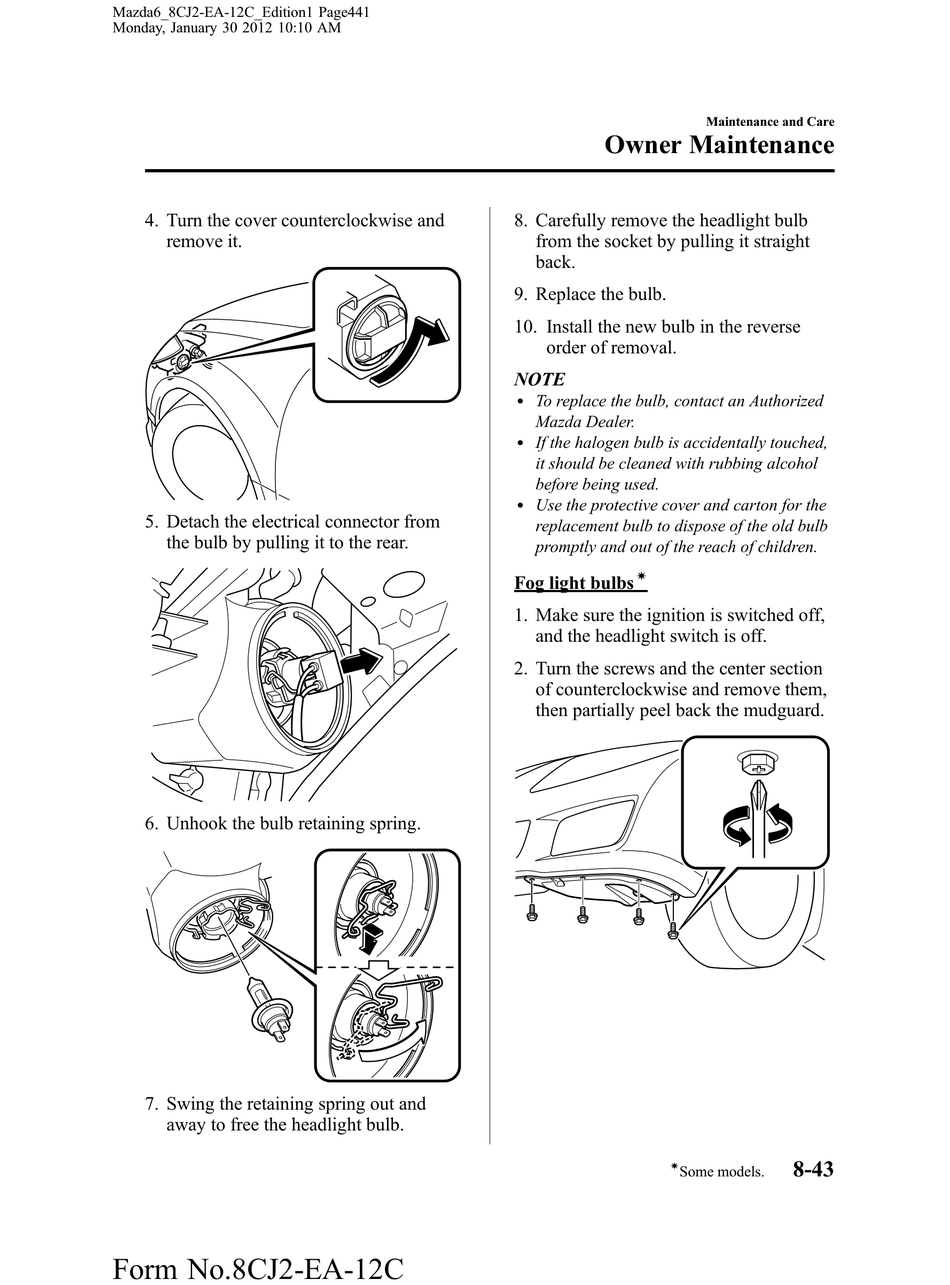 Mazda6_8CJ2-EA-12C_Edition1 Page441
Monday, January 30 2012 10:10 AM

Maintenance and Care
Owner Maintenance

4. Turn the cover counterclockwise and remove it.

5. Detach the electrical connector from the bulb by pulling it to the rear.

6. Unhook the bulb retaining spring.

7. Swing the retaining spring out and away to free the headlight bulb.

8. Carefully remove the headlight bulb from the socket by pulling it straight back.

9. Replace the bulb.

10. Install the new bulb in the reverse order of removal.

NOTE
• To replace the bulb, contact an Authorized Mazda Dealer.
• If the halogen bulb is accidentally touched, it should be cleaned with rubbing alcohol before being used.
• Use the protective cover and carton for the replacement bulb to dispose of the old bulb promptly and out of the reach of children.

Fog light bulbs*

1. Make sure the ignition is switched off, and the headlight switch is off.

2. Turn the screws and the center section of counterclockwise and remove them, then partially peel back the mudguard.

*Some models. 8-43

Form No.8CJ2-EA-12C